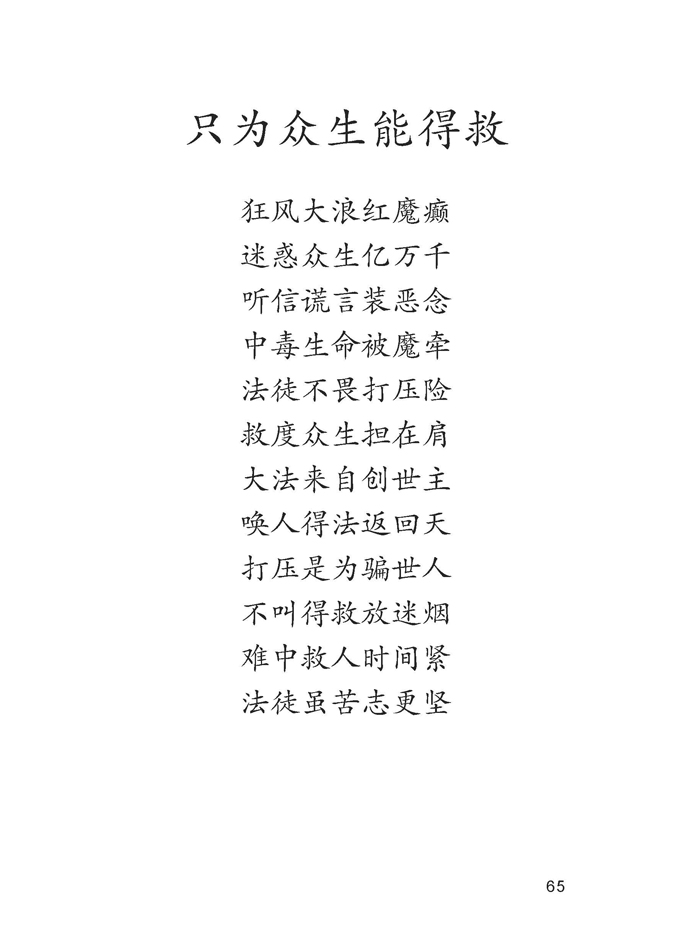 只为众生能得救

狂风大浪红魔癫
迷惑众生亿万千
听信谎言装恶念
中毒生命被魔牵
法徒不畏打压险
救度众生担在肩
大法来自创世主
唤人得法返回天
打压是为骗世人
不叫得救放迷烟
难中救人时间紧
法徒虽苦志更坚

65